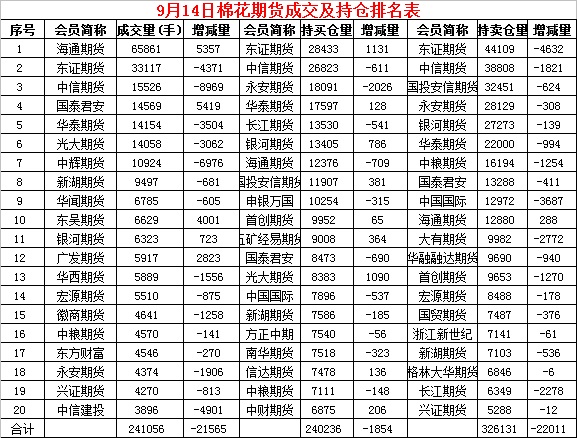 9月14日棉花期货成交及持仓排名表

| 序号 | 会员简称 | 成交量(手) | 增减量 | 会员简称 | 持买仓量 | 增减量 | 会员简称 | 持卖仓量 | 增减量 |
|---|---|---|---|---|---|---|---|---|---|
| 1 | 海通期货 | 65861 | 5357 | 东证期货 | 28433 | 1131 | 东证期货 | 44109 | -4632 |
| 2 | 东证期货 | 33117 | -4371 | 中信期货 | 26823 | -611 | 中信期货 | 38808 | -1821 |
| 3 | 中信期货 | 15526 | -8969 | 永安期货 | 18091 | -2026 | 国投安信期货 | 32451 | -624 |
| 4 | 国泰君安 | 14569 | 5419 | 华泰期货 | 17597 | 128 | 永安期货 | 28129 | -308 |
| 5 | 华泰期货 | 14154 | -3504 | 长江期货 | 13530 | -541 | 银河期货 | 27273 | -139 |
| 6 | 光大期货 | 14058 | -3062 | 银河期货 | 13405 | 786 | 华泰期货 | 22000 | -994 |
| 7 | 中辉期货 | 10924 | -6976 | 海通期货 | 12376 | -709 | 中粮期货 | 16194 | -1254 |
| 8 | 新湖期货 | 9497 | -681 | 国投安信期货 | 11907 | 381 | 国泰君安 | 13288 | -411 |
| 9 | 华闻期货 | 6785 | -605 | 申银万国 | 10254 | -315 | 中国国际 | 12972 | -3687 |
| 10 | 东吴期货 | 6629 | 4001 | 首创期货 | 9952 | 65 | 海通期货 | 12880 | 288 |
| 11 | 银河期货 | 6323 | 723 | 五矿经易期货 | 9008 | 364 | 大有期货 | 9982 | -2772 |
| 12 | 广发期货 | 5917 | 2823 | 国泰君安 | 8473 | -690 | 华融融达期货 | 9690 | -940 |
| 13 | 华西期货 | 5889 | -1556 | 光大期货 | 8383 | 1090 | 首创期货 | 9653 | -1270 |
| 14 | 宏源期货 | 5510 | -875 | 中国国际 | 7896 | -537 | 宏源期货 | 8488 | -178 |
| 15 | 徽商期货 | 4641 | -1258 | 新湖期货 | 7586 | -185 | 国贸期货 | 7487 | -376 |
| 16 | 中粮期货 | 4570 | -141 | 方正中期 | 7540 | -56 | 浙江新世纪 | 7141 | -61 |
| 17 | 东方财富 | 4546 | -270 | 南华期货 | 7518 | -323 | 新湖期货 | 7103 | -536 |
| 18 | 永安期货 | 4374 | -1906 | 信达期货 | 7478 | 136 | 格林大华期货 | 6846 | -6 |
| 19 | 兴证期货 | 4270 | -813 | 中粮期货 | 7111 | -148 | 长江期货 | 6349 | -2278 |
| 20 | 中信建投 | 3896 | -4901 | 中财期货 | 6875 | 206 | 兴证期货 | 5288 | -12 |
| 合计 | | 241056 | -21565 | | 240236 | -1854 | | 326131 | -22011 |